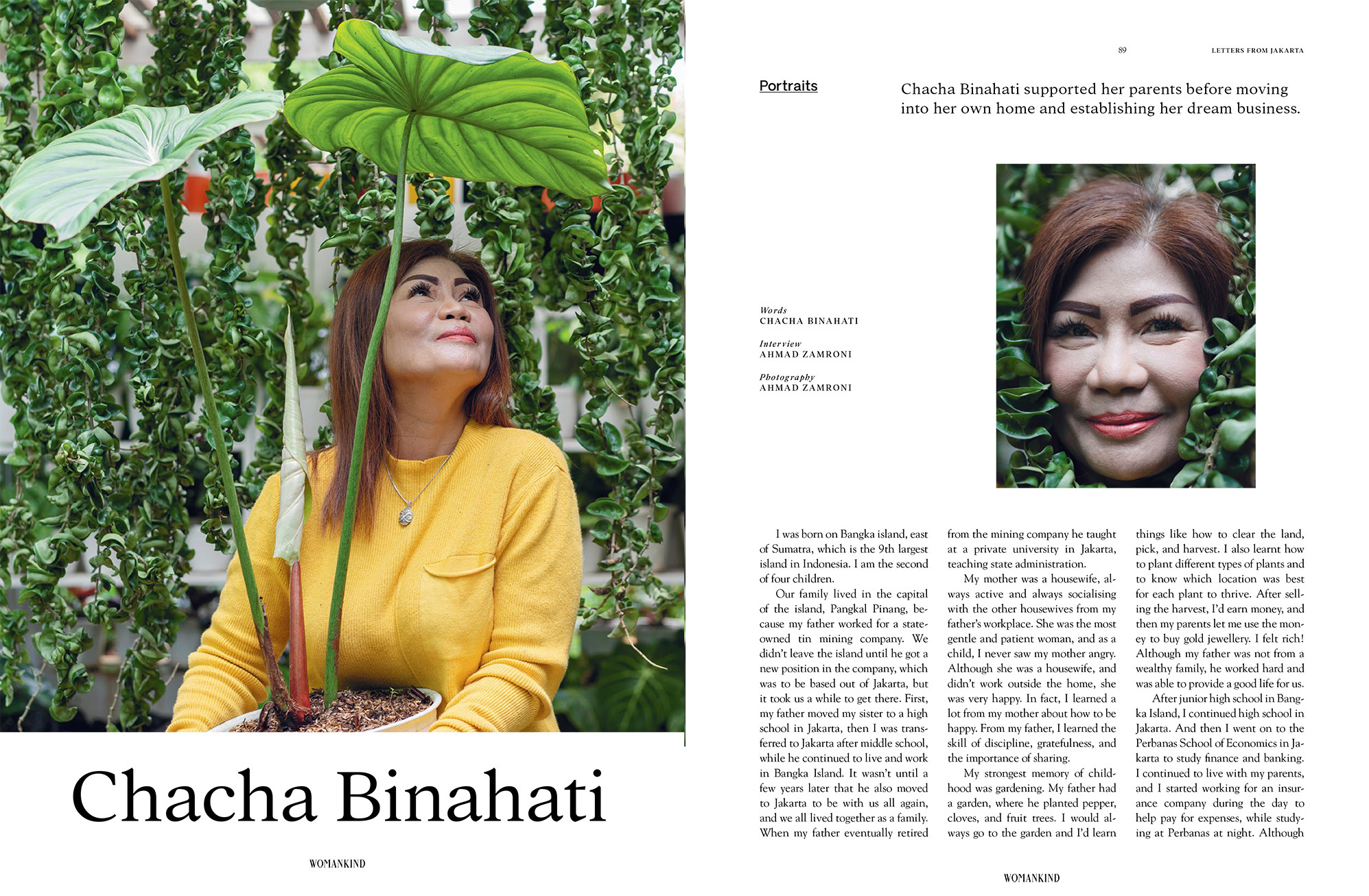 Chacha Binahati

WOMANKIND

89

LETTERS FROM JAKARTA

Portraits

Chacha Binahati supported her parents before moving into her own home and establishing her dream business.

Words
CHACHA BINAHATI

Interview
AHMAD ZAMRONI

Photography
AHMAD ZAMRONI

I was born on Bangka island, east of Sumatra, which is the 9th largest island in Indonesia. I am the second of four children.

Our family lived in the capital of the island, Pangkal Pinang, because my father worked for a state-owned tin mining company. We didn't leave the island until he got a new position in the company, which was to be based out of Jakarta, but it took us a while to get there. First, my father moved my sister to a high school in Jakarta, then I was transferred to Jakarta after middle school, while he continued to live and work in Bangka Island. It wasn't until a few years later that he also moved to Jakarta to be with us all again, and we all lived together as a family. When my father eventually retired from the mining company he taught at a private university in Jakarta, teaching state administration.

My mother was a housewife, always active and always socialising with the other housewives from my father's workplace. She was the most gentle and patient woman, and as a child, I never saw my mother angry. Although she was a housewife, and didn't work outside the home, she was very happy. In fact, I learned a lot from my mother about how to be happy. From my father, I learned the skill of discipline, gratefulness, and the importance of sharing.

My strongest memory of childhood was gardening. My father had a garden, where he planted pepper, cloves, and fruit trees. I would always go to the garden and I'd learn things like how to clear the land, pick, and harvest. I also learnt how to plant different types of plants and to know which location was best for each plant to thrive. After selling the harvest, I'd earn money, and then my parents let me use the money to buy gold jewellery. I felt rich! Although my father was not from a wealthy family, he worked hard and was able to provide a good life for us.

After junior high school in Bangka Island, I continued high school in Jakarta. And then I went on to the Perbanas School of Economics in Jakarta to study finance and banking. I continued to live with my parents, and I started working for an insurance company during the day to help pay for expenses, while studying at Perbanas at night. Although

WOMANKIND